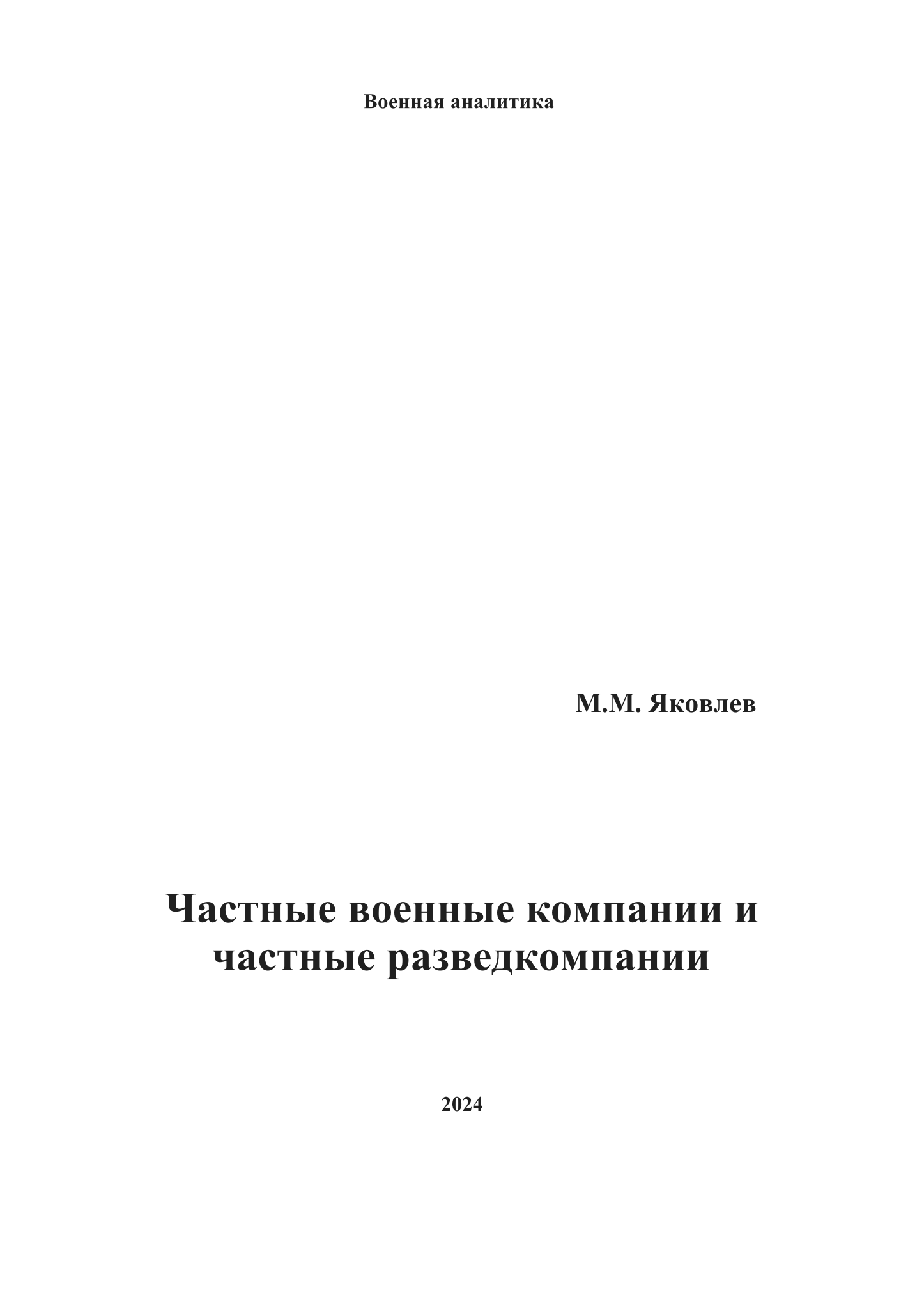 Военная аналитика

М.М. Яковлев

Частные военные компании и частные разведкомпании

2024